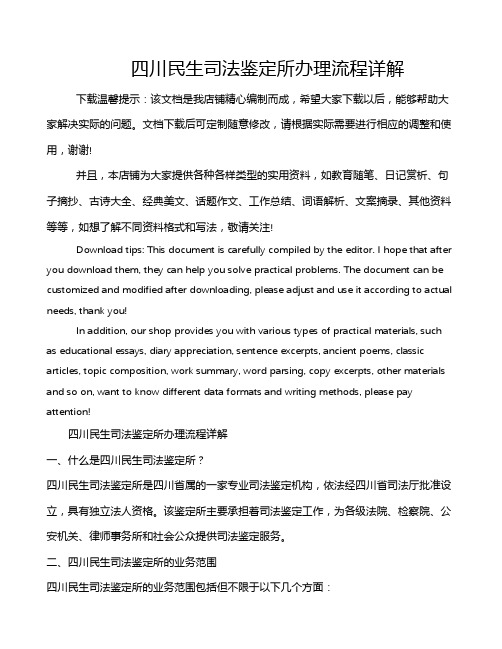 四川民生司法鉴定所办理流程详解

下载温馨提示：该文档是我店铺精心编制而成，希望大家下载以后，能够帮助大家解决实际的问题。文档下载后可定制随意修改，请根据实际需要进行相应的调整和使用，谢谢!

并且，本店铺为大家提供各种各样类型的实用资料，如教育随笔、日记赏析、句子摘抄、古诗大全、经典美文、话题作文、工作总结、词语解析、文案摘录、其他资料等等，如想了解不同资料格式和写法，敬请关注!

Download tips: This document is carefully compiled by the editor. I hope that after you download them, they can help you solve practical problems. The document can be customized and modified after downloading, please adjust and use it according to actual needs, thank you!

In addition, our shop provides you with various types of practical materials, such as educational essays, diary appreciation, sentence excerpts, ancient poems, classic articles, topic composition, work summary, word parsing, copy excerpts, other materials and so on, want to know different data formats and writing methods, please pay attention!

四川民生司法鉴定所办理流程详解

一、什么是四川民生司法鉴定所？

四川民生司法鉴定所是四川省属的一家专业司法鉴定机构，依法经四川省司法厅批准设立，具有独立法人资格。该鉴定所主要承担着司法鉴定工作，为各级法院、检察院、公安机关、律师事务所和社会公众提供司法鉴定服务。

二、四川民生司法鉴定所的业务范围

四川民生司法鉴定所的业务范围包括但不限于以下几个方面：